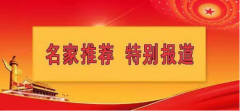 名家推荐 特别报道